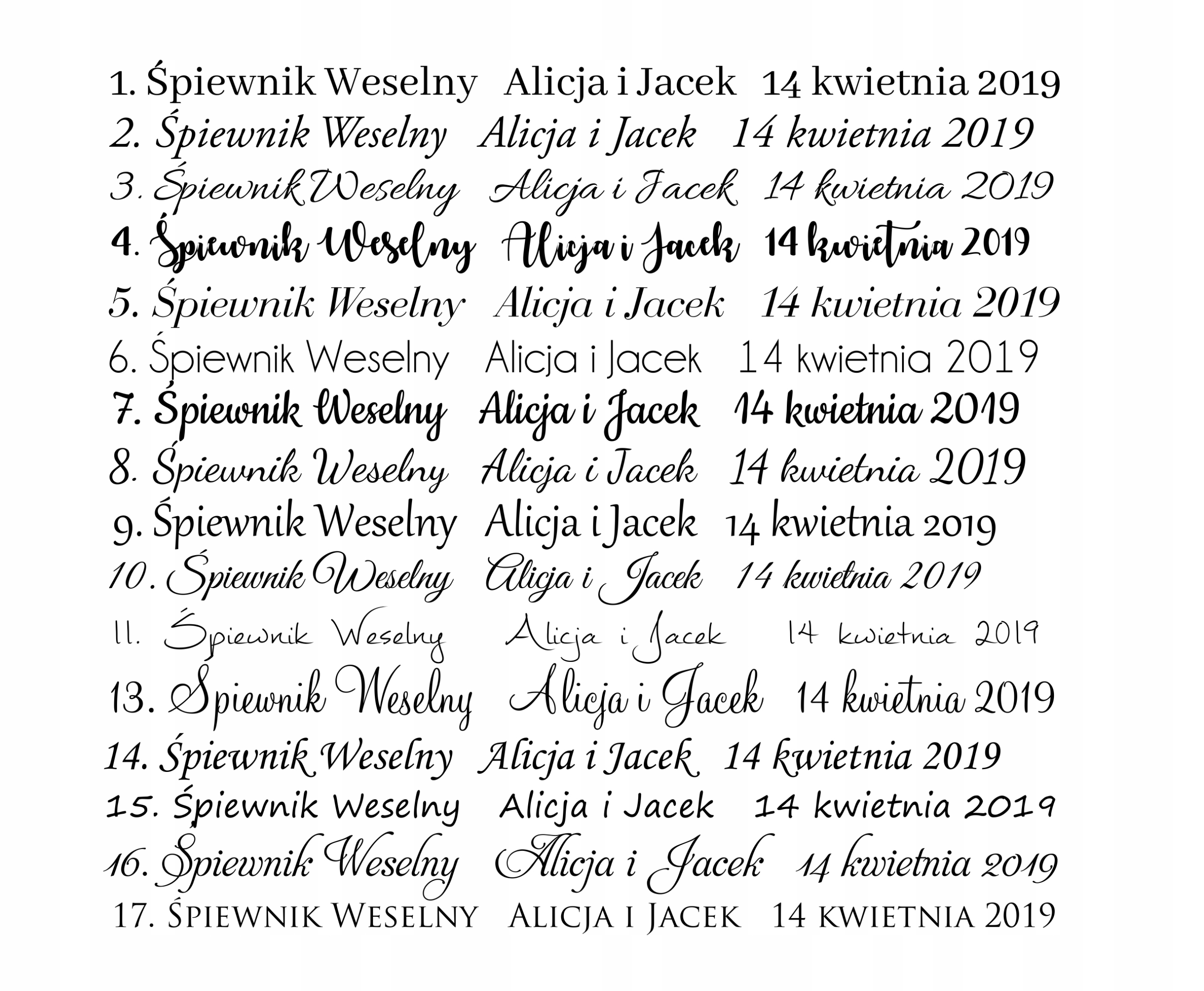 1. Śpiewnik Weselny Alicja i Jacek 14 kwietnia 2019
2. Śpiewnik Weselny Alicja i Jacek 14 kwietnia 2019
3. Śpiewnik Weselny Alicja i Jacek 14 kwietnia 2019
4. Śpiewnik Weselny Alicja i Jacek 14 kwietnia 2019
5. Śpiewnik Weselny Alicja i Jacek 14 kwietnia 2019
6. Śpiewnik Weselny Alicja i Jacek 14 kwietnia 2019
7. Śpiewnik Weselny Alicja i Jacek 14 kwietnia 2019
8. Śpiewnik Weselny Alicja i Jacek 14 kwietnia 2019
9. Śpiewnik Weselny Alicja i Jacek 14 kwietnia 2019
10. Śpiewnik Weselny Alicja i Jacek 14 kwietnia 2019
11. Śpiewnik Weselny Alicja i Jacek 14 kwietnia 2019
13. Śpiewnik Weselny Alicja i Jacek 14 kwietnia 2019
14. Śpiewnik Weselny Alicja i Jacek 14 kwietnia 2019
15. Śpiewnik Weselny Alicja i Jacek 14 kwietnia 2019
16. Śpiewnik Weselny Alicja i Jacek 14 kwietnia 2019
17. ŚPIEWNIK WESELNY ALICJA I JACEK 14 KWIETNIA 2019